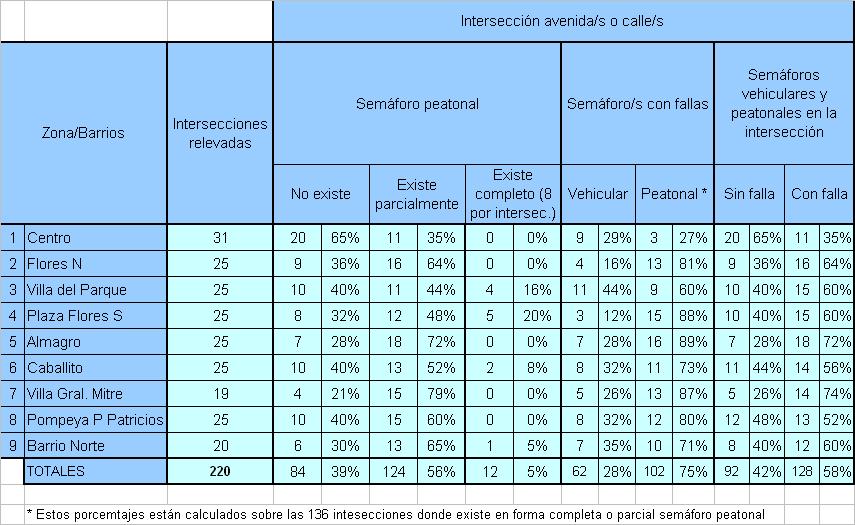 | | Zona/Barrios | Intersecciones relevadas | Intersección avenida/s o calle/s | | | | | | | | | | | | | |
|---|---|---|---|---|---|---|---|---|---|---|---|---|---|---|---|---|
| | | | Semáforo peatonal | | | | | | Semáforo/s con fallas | | | | Semáforos vehiculares y peatonales en la intersección | | | |
| | | | No existe | | Existe parcialmente | | Existe completo (8 por intersec.) | | Vehicular | | Peatonal * | | Sin falla | | Con falla | |
| 1 | Centro | 31 | 20 | 65% | 11 | 35% | 0 | 0% | 9 | 29% | 3 | 27% | 20 | 65% | 11 | 35% |
| 2 | Flores N | 25 | 9 | 36% | 16 | 64% | 0 | 0% | 4 | 16% | 13 | 81% | 9 | 36% | 16 | 64% |
| 3 | Villa del Parque | 25 | 10 | 40% | 11 | 44% | 4 | 16% | 11 | 44% | 9 | 60% | 10 | 40% | 15 | 60% |
| 4 | Plaza Flores S | 25 | 8 | 32% | 12 | 48% | 5 | 20% | 3 | 12% | 15 | 88% | 10 | 40% | 15 | 60% |
| 5 | Almagro | 25 | 7 | 28% | 18 | 72% | 0 | 0% | 7 | 28% | 16 | 89% | 7 | 28% | 18 | 72% |
| 6 | Caballito | 25 | 10 | 40% | 13 | 52% | 2 | 8% | 8 | 32% | 11 | 73% | 11 | 44% | 14 | 56% |
| 7 | Villa Gral. Mitre | 19 | 4 | 21% | 15 | 79% | 0 | 0% | 5 | 26% | 13 | 87% | 5 | 26% | 14 | 74% |
| 8 | Pompeya P Patricios | 25 | 10 | 40% | 15 | 60% | 0 | 0% | 8 | 32% | 12 | 80% | 12 | 48% | 13 | 52% |
| 9 | Barrio Norte | 20 | 6 | 30% | 13 | 65% | 1 | 5% | 7 | 35% | 10 | 71% | 8 | 40% | 12 | 60% |
| | TOTALES | 220 | 84 | 39% | 124 | 56% | 12 | 5% | 62 | 28% | 102 | 75% | 92 | 42% | 128 | 58% |

* Estos porcemtajes están calculados sobre las 136 intesecciones donde existe en forma completa o parcial semáforo peatonal